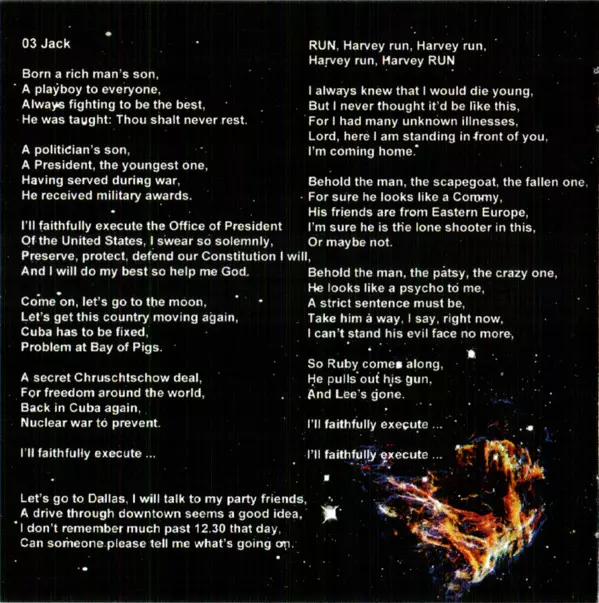 03 Jack

Born a rich man's son,
A playboy to everyone,
Always fighting to be the best,
He was taught: Thou shalt never rest.

A politician's son,
A President, the youngest one,
Having served during war,
He received military awards.

I'll faithfully execute the Office of President
Of the United States, I swear so solemnly,
Preserve, protect, defend our Constitution I will,
And I will do my best so help me God.

Come on, let's go to the moon,
Let's get this country moving again,
Cuba has to be fixed,
Problem at Bay of Pigs.

A secret Chruschtschow deal,
For freedom around the world,
Back in Cuba again,
Nuclear war to prevent.

I'll faithfully execute ...

Let's go to Dallas, I will talk to my party friends,
A drive through downtown seems a good idea,
I don't remember much past 12.30 that day,
Can someone please tell me what's going on.

RUN, Harvey run, Harvey run,
Harvey run, Harvey RUN

I always knew that I would die young,
But I never thought it'd be like this,
For I had many unknown illnesses,
Lord, here I am standing in front of you,
I'm coming home.

Behold the man, the scapegoat, the fallen one,
For sure he looks like a Commy,
His friends are from Eastern Europe,
I'm sure he is the lone shooter in this,
Or maybe not.

Behold the man, the patsy, the crazy one,
He looks like a psycho to me,
A strict sentence must be,
Take him a way, I say, right now,
I can't stand his evil face no more,

So Ruby comes along,
He pulls out his gun,
And Lee's gone.

I'll faithfully execute ...

I'll faithfully execute ...